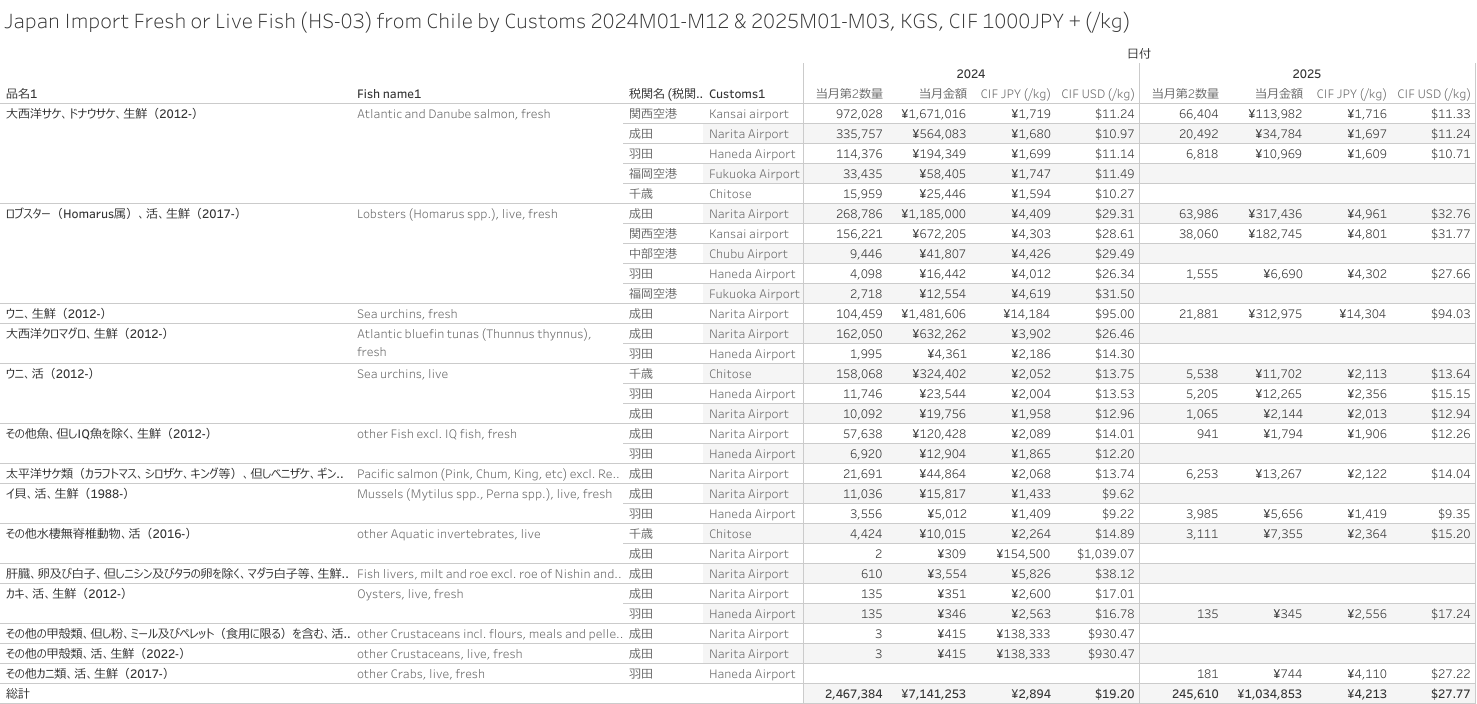 Japan Import Fresh or Live Fish (HS-03) from Chile by Customs 2024M01-M12 & 2025M01-M03, KGS, CIF 1000JPY + (/kg)

日付

| 品名1 | Fish name1 | 税関名 (税関.. | Customs1 | 2024 当月第2数量 | 2024 当月金額 | 2024 CIF JPY (/kg) | 2024 CIF USD (/kg) | 2025 当月第2数量 | 2025 当月金額 | 2025 CIF JPY (/kg) | 2025 CIF USD (/kg) |
|---|---|---|---|---|---|---|---|---|---|---|---|
| 大西洋サケ、ドナウサケ、生鮮（2012-） | Atlantic and Danube salmon, fresh | 関西空港 | Kansai airport | 972,028 | ¥1,671,016 | ¥1,719 | $11.24 | 66,404 | ¥113,982 | ¥1,716 | $11.33 |
| | | 成田 | Narita Airport | 335,757 | ¥564,083 | ¥1,680 | $10.97 | 20,492 | ¥34,784 | ¥1,697 | $11.24 |
| | | 羽田 | Haneda Airport | 114,376 | ¥194,349 | ¥1,699 | $11.14 | 6,818 | ¥10,969 | ¥1,609 | $10.71 |
| | | 福岡空港 | Fukuoka Airport | 33,435 | ¥58,405 | ¥1,747 | $11.49 | | | | |
| | | 千歳 | Chitose | 15,959 | ¥25,446 | ¥1,594 | $10.27 | | | | |
| ロブスター（Homarus属）、活、生鮮（2017-） | Lobsters (Homarus spp.), live, fresh | 成田 | Narita Airport | 268,786 | ¥1,185,000 | ¥4,409 | $29.31 | 63,986 | ¥317,436 | ¥4,961 | $32.76 |
| | | 関西空港 | Kansai airport | 156,221 | ¥672,205 | ¥4,303 | $28.61 | 38,060 | ¥182,745 | ¥4,801 | $31.77 |
| | | 中部空港 | Chubu Airport | 9,446 | ¥41,807 | ¥4,426 | $29.49 | | | | |
| | | 羽田 | Haneda Airport | 4,098 | ¥16,442 | ¥4,012 | $26.34 | 1,555 | ¥6,690 | ¥4,302 | $27.66 |
| | | 福岡空港 | Fukuoka Airport | 2,718 | ¥12,554 | ¥4,619 | $31.50 | | | | |
| ウニ、生鮮（2012-） | Sea urchins, fresh | 成田 | Narita Airport | 104,459 | ¥1,481,606 | ¥14,184 | $95.00 | 21,881 | ¥312,975 | ¥14,304 | $94.03 |
| 大西洋クロマグロ、生鮮（2012-） | Atlantic bluefin tunas (Thunnus thynnus), fresh | 成田 | Narita Airport | 162,050 | ¥632,262 | ¥3,902 | $26.46 | | | | |
| | | 羽田 | Haneda Airport | 1,995 | ¥4,361 | ¥2,186 | $14.30 | | | | |
| ウニ、活（2012-） | Sea urchins, live | 千歳 | Chitose | 158,068 | ¥324,402 | ¥2,052 | $13.75 | 5,538 | ¥11,702 | ¥2,113 | $13.64 |
| | | 羽田 | Haneda Airport | 11,746 | ¥23,544 | ¥2,004 | $13.53 | 5,205 | ¥12,265 | ¥2,356 | $15.15 |
| | | 成田 | Narita Airport | 10,092 | ¥19,756 | ¥1,958 | $12.96 | 1,065 | ¥2,144 | ¥2,013 | $12.94 |
| その他魚、但しIQ魚を除く、生鮮（2012-） | other Fish excl. IQ fish, fresh | 成田 | Narita Airport | 57,638 | ¥120,428 | ¥2,089 | $14.01 | 941 | ¥1,794 | ¥1,906 | $12.26 |
| | | 羽田 | Haneda Airport | 6,920 | ¥12,904 | ¥1,865 | $12.20 | | | | |
| 太平洋サケ類（カラフトマス、シロザケ、キング等）、但しベニザケ、ギン.. | Pacific salmon (Pink, Chum, King, etc) excl. Re.. | 成田 | Narita Airport | 21,691 | ¥44,864 | ¥2,068 | $13.74 | 6,253 | ¥13,267 | ¥2,122 | $14.04 |
| イ貝、活、生鮮（1988-） | Mussels (Mytilus spp., Perna spp.), live, fresh | 成田 | Narita Airport | 11,036 | ¥15,817 | ¥1,433 | $9.62 | | | | |
| | | 羽田 | Haneda Airport | 3,556 | ¥5,012 | ¥1,409 | $9.22 | 3,985 | ¥5,656 | ¥1,419 | $9.35 |
| その他水棲無脊椎動物、活（2016-） | other Aquatic invertebrates, live | 千歳 | Chitose | 4,424 | ¥10,015 | ¥2,264 | $14.89 | 3,111 | ¥7,355 | ¥2,364 | $15.20 |
| | | 成田 | Narita Airport | 2 | ¥309 | ¥154,500 | $1,039.07 | | | | |
| 肝臓、卵及び白子、但しニシン及びタラの卵を除く、マダラ白子等、生鮮.. | Fish livers, milt and roe excl. roe of Nishin and.. | 成田 | Narita Airport | 610 | ¥3,554 | ¥5,826 | $38.12 | | | | |
| カキ、活、生鮮（2012-） | Oysters, live, fresh | 成田 | Narita Airport | 135 | ¥351 | ¥2,600 | $17.01 | | | | |
| | | 羽田 | Haneda Airport | 135 | ¥346 | ¥2,563 | $16.78 | 135 | ¥345 | ¥2,556 | $17.24 |
| その他の甲殻類、但し粉、ミール及びペレット（食用に限る）を含む、活.. | other Crustaceans incl. flours, meals and pelle.. | 成田 | Narita Airport | 3 | ¥415 | ¥138,333 | $930.47 | | | | |
| その他の甲殻類、活、生鮮（2022-） | other Crustaceans, live, fresh | 成田 | Narita Airport | 3 | ¥415 | ¥138,333 | $930.47 | | | | |
| その他カニ類、活、生鮮（2017-） | other Crabs, live, fresh | 羽田 | Haneda Airport | | | | | 181 | ¥744 | ¥4,110 | $27.22 |
| 総計 | | | | 2,467,384 | ¥7,141,253 | ¥2,894 | $19.20 | 245,610 | ¥1,034,853 | ¥4,213 | $27.77 |